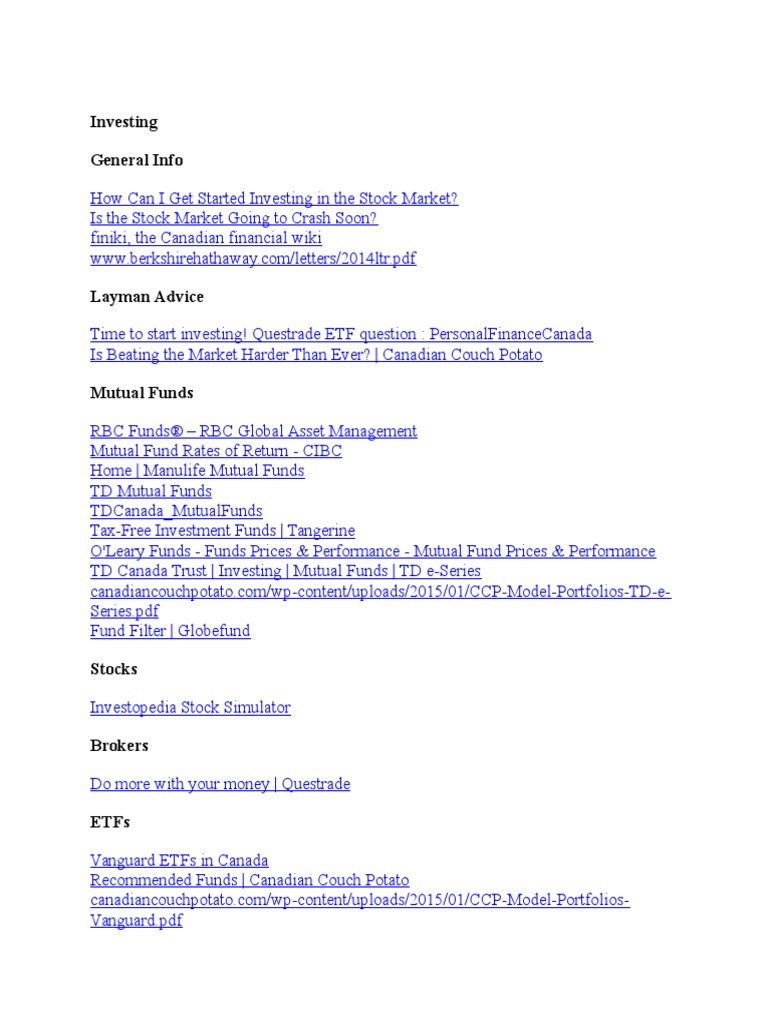 Investing

General Info

How Can I Get Started Investing in the Stock Market?
Is the Stock Market Going to Crash Soon?
finiki, the Canadian financial wiki
www.berkshirehathaway.com/letters/2014ltr.pdf

Layman Advice

Time to start investing! Questrade ETF question : PersonalFinanceCanada
Is Beating the Market Harder Than Ever? | Canadian Couch Potato

Mutual Funds

RBC Funds® – RBC Global Asset Management
Mutual Fund Rates of Return - CIBC
Home | Manulife Mutual Funds
TD Mutual Funds
TDCanada_MutualFunds
Tax-Free Investment Funds | Tangerine
O'Leary Funds - Funds Prices & Performance - Mutual Fund Prices & Performance
TD Canada Trust | Investing | Mutual Funds | TD e-Series
canadiancouchpotato.com/wp-content/uploads/2015/01/CCP-Model-Portfolios-TD-e-Series.pdf
Fund Filter | Globefund

Stocks

Investopedia Stock Simulator

Brokers

Do more with your money | Questrade

ETFs

Vanguard ETFs in Canada
Recommended Funds | Canadian Couch Potato
canadiancouchpotato.com/wp-content/uploads/2015/01/CCP-Model-Portfolios-Vanguard.pdf